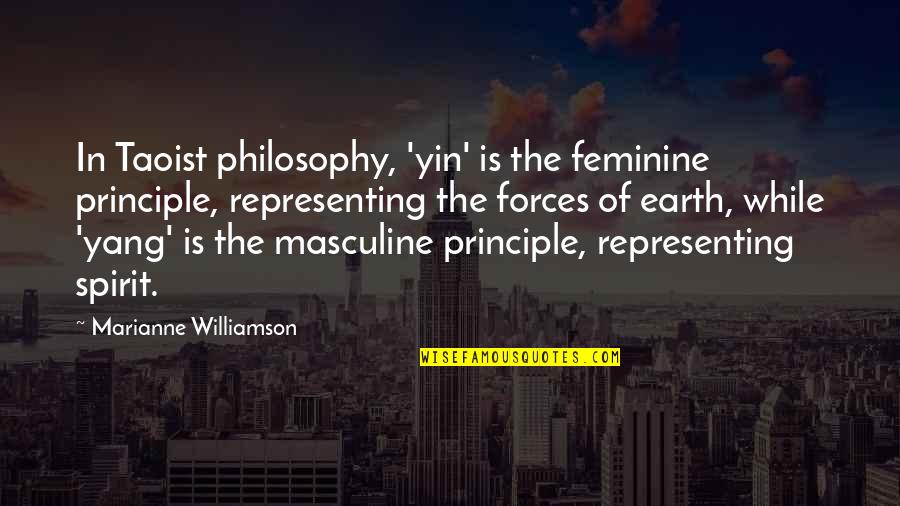 In Taoist philosophy, 'yin' is the feminine principle, representing the forces of earth, while 'yang' is the masculine principle, representing spirit.

~ Marianne Williamson

WISEFAMOUSQUOTES.COM